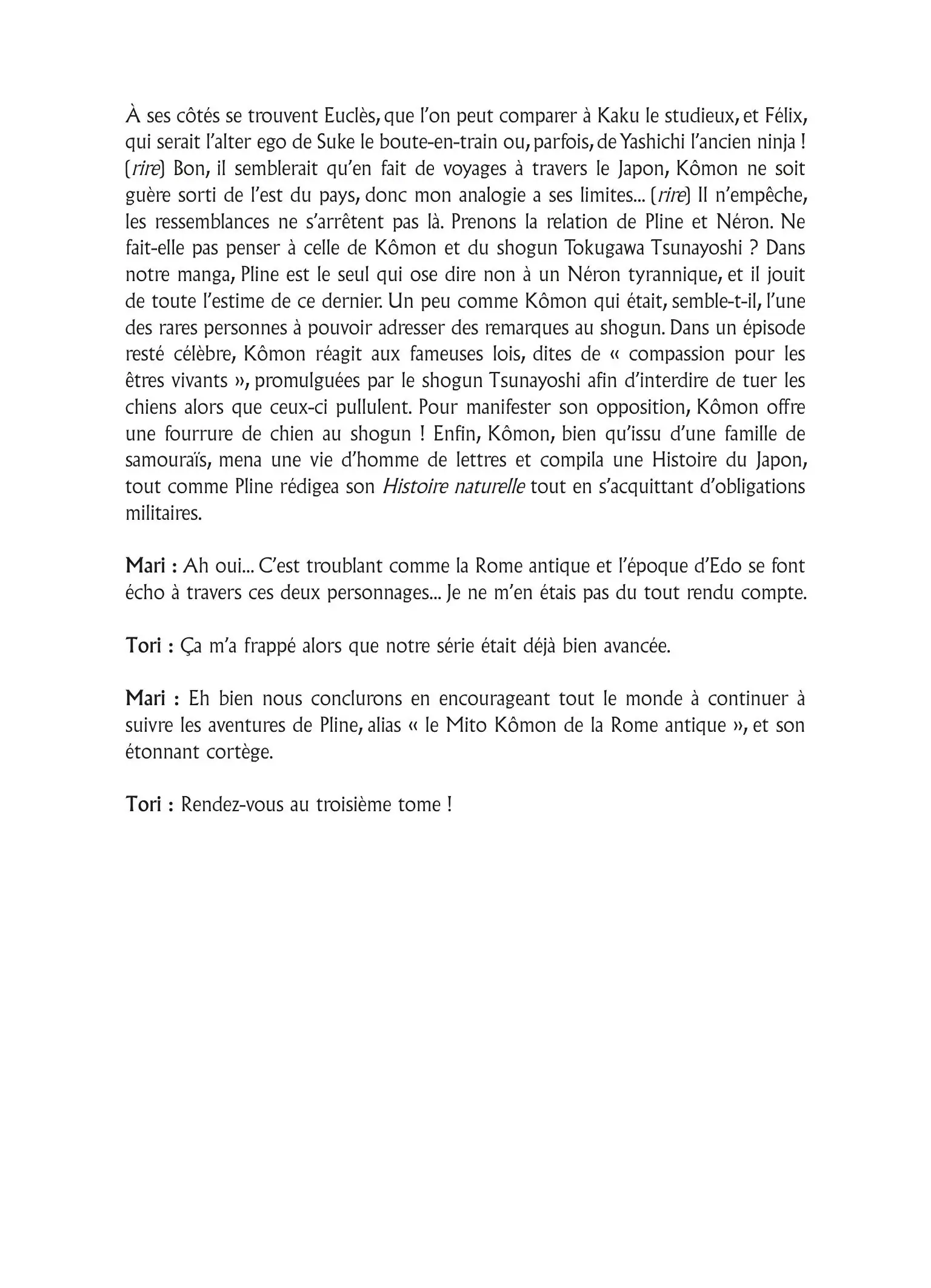 À ses côtés se trouvent Euclès, que l'on peut comparer à Kaku le studieux, et Félix, qui serait l'alter ego de Suke le boute-en-train ou, parfois, de Yashichi l'ancien ninja ! (rire) Bon, il semblerait qu'en fait de voyages à travers le Japon, Kômon ne soit guère sorti de l'est du pays, donc mon analogie a ses limites... (rire) Il n'empêche, les ressemblances ne s'arrêtent pas là. Prenons la relation de Pline et Néron. Ne fait-elle pas penser à celle de Kômon et du shogun Tokugawa Tsunayoshi ? Dans notre manga, Pline est le seul qui ose dire non à un Néron tyrannique, et il jouit de toute l'estime de ce dernier. Un peu comme Kômon qui était, semble-t-il, l'une des rares personnes à pouvoir adresser des remarques au shogun. Dans un épisode resté célèbre, Kômon réagit aux fameuses lois, dites de « compassion pour les êtres vivants », promulguées par le shogun Tsunayoshi afin d'interdire de tuer les chiens alors que ceux-ci pullulent. Pour manifester son opposition, Kômon offre une fourrure de chien au shogun ! Enfin, Kômon, bien qu'issu d'une famille de samouraïs, mena une vie d'homme de lettres et compila une Histoire du Japon, tout comme Pline rédigea son Histoire naturelle tout en s'acquittant d'obligations militaires.

Mari : Ah oui... C'est troublant comme la Rome antique et l'époque d'Edo se font écho à travers ces deux personnages... Je ne m'en étais pas du tout rendu compte.

Tori : Ça m'a frappé alors que notre série était déjà bien avancée.

Mari : Eh bien nous conclurons en encourageant tout le monde à continuer à suivre les aventures de Pline, alias « le Mito Kômon de la Rome antique », et son étonnant cortège.

Tori : Rendez-vous au troisième tome !